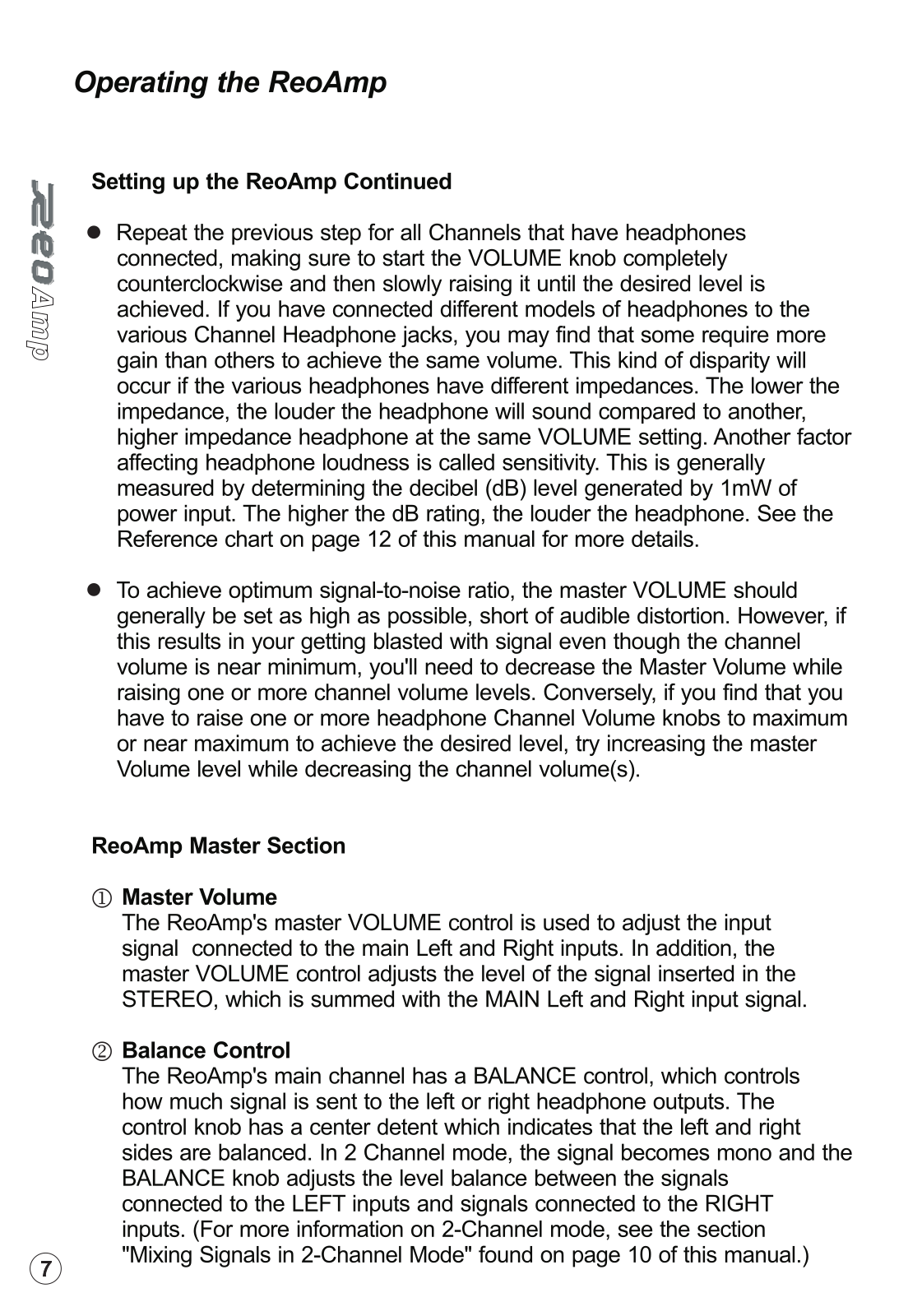 Operating the ReoAmp

ReoAmp

Setting up the ReoAmp Continued

● Repeat the previous step for all Channels that have headphones connected, making sure to start the VOLUME knob completely counterclockwise and then slowly raising it until the desired level is achieved. If you have connected different models of headphones to the various Channel Headphone jacks, you may find that some require more gain than others to achieve the same volume. This kind of disparity will occur if the various headphones have different impedances. The lower the impedance, the louder the headphone will sound compared to another, higher impedance headphone at the same VOLUME setting. Another factor affecting headphone loudness is called sensitivity. This is generally measured by determining the decibel (dB) level generated by 1mW of power input. The higher the dB rating, the louder the headphone. See the Reference chart on page 12 of this manual for more details.

● To achieve optimum signal-to-noise ratio, the master VOLUME should generally be set as high as possible, short of audible distortion. However, if this results in your getting blasted with signal even though the channel volume is near minimum, you'll need to decrease the Master Volume while raising one or more channel volume levels. Conversely, if you find that you have to raise one or more headphone Channel Volume knobs to maximum or near maximum to achieve the desired level, try increasing the master Volume level while decreasing the channel volume(s).

ReoAmp Master Section

① Master Volume
The ReoAmp's master VOLUME control is used to adjust the input signal connected to the main Left and Right inputs. In addition, the master VOLUME control adjusts the level of the signal inserted in the STEREO, which is summed with the MAIN Left and Right input signal.

② Balance Control
The ReoAmp's main channel has a BALANCE control, which controls how much signal is sent to the left or right headphone outputs. The control knob has a center detent which indicates that the left and right sides are balanced. In 2 Channel mode, the signal becomes mono and the BALANCE knob adjusts the level balance between the signals connected to the LEFT inputs and signals connected to the RIGHT inputs. (For more information on 2-Channel mode, see the section "Mixing Signals in 2-Channel Mode" found on page 10 of this manual.)

7